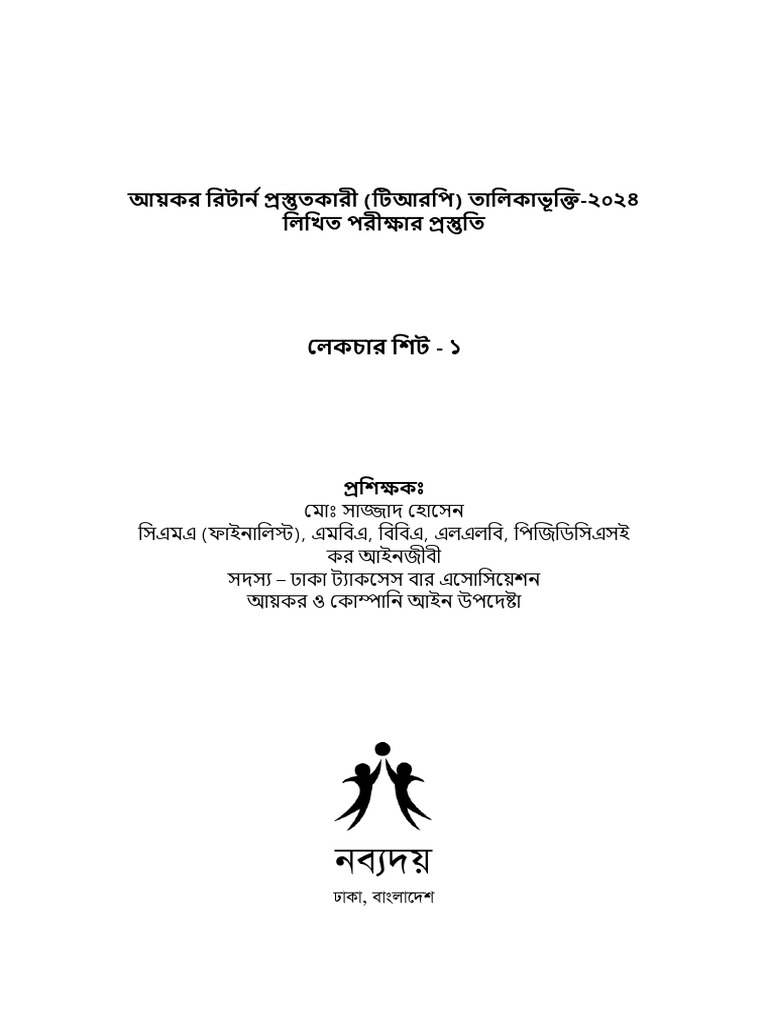 আয়কর রিটার্ন প্রস্তুতকারী (টিআরপি) তালিকাভূক্তি-২০২৪
লিখিত পরীক্ষার প্রস্তুতি

লেকচার শিট - ১

প্রশিক্ষকঃ
মোঃ সাজ্জাদ হোসেন
সিএমএ (ফাইনালিস্ট), এমবিএ, বিবিএ, এলএলবি, পিজিডিসিএসই
কর আইনজীবী
সদস্য – ঢাকা ট্যাকসেস বার এসোসিয়েশন
আয়কর ও কোম্পানি আইন উপদেষ্টা

নব্যদয়
ঢাকা, বাংলাদেশ